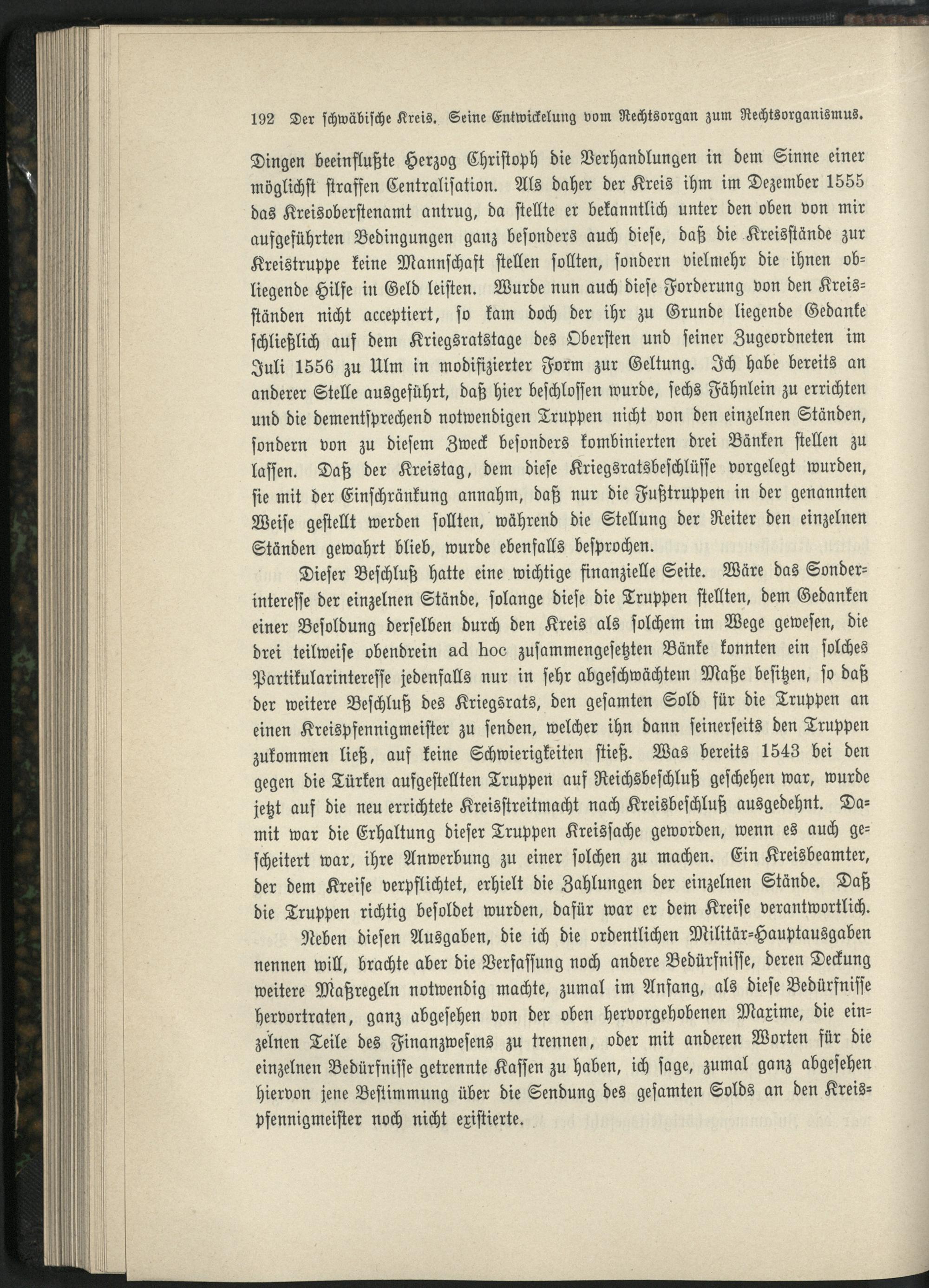 192 Der schwäbische Kreis. Seine Entwickelung vom Rechtsorgan zum Rechtsorganismus.

Dingen beeinflußte Herzog Christoph die Verhandlungen in dem Sinne einer möglichst straffen Centralisation. Als daher der Kreis ihm im Dezember 1555 das Kreisoberstenamt antrug, da stellte er bekanntlich unter den oben von mir aufgeführten Bedingungen ganz besonders auch diese, daß die Kreisstände zur Kreistruppe keine Mannschaft stellen sollten, sondern vielmehr die ihnen obliegende Hilfe in Geld leisten. Wurde nun auch diese Forderung von den Kreisständen nicht acceptiert, so kam doch der ihr zu Grunde liegende Gedanke schließlich auf dem Kriegsratstage des Obersten und seiner Zugeordneten im Juli 1556 zu Ulm in modifizierter Form zur Geltung. Ich habe bereits an anderer Stelle ausgeführt, daß hier beschlossen wurde, sechs Fähnlein zu errichten und die dementsprechend notwendigen Truppen nicht von den einzelnen Ständen, sondern von zu diesem Zweck besonders kombinierten drei Bänken stellen zu lassen. Daß der Kreistag, dem diese Kriegsratsbeschlüsse vorgelegt wurden, sie mit der Einschränkung annahm, daß nur die Fußtruppen in der genannten Weise gestellt werden sollten, während die Stellung der Reiter den einzelnen Ständen gewahrt blieb, wurde ebenfalls besprochen.

Dieser Beschluß hatte eine wichtige finanzielle Seite. Wäre das Sonderinteresse der einzelnen Stände, solange diese die Truppen stellten, dem Gedanken einer Besoldung derselben durch den Kreis als solchem im Wege gewesen, die drei teilweise obendrein ad hoc zusammengesetzten Bänke konnten ein solches Partikularinteresse jedenfalls nur in sehr abgeschwächtem Maße besitzen, so daß der weitere Beschluß des Kriegsrats, den gesamten Sold für die Truppen an einen Kreispfennigmeister zu senden, welcher ihn dann seinerseits den Truppen zukommen ließ, auf keine Schwierigkeiten stieß. Was bereits 1543 bei den gegen die Türken aufgestellten Truppen auf Reichsbeschluß geschehen war, wurde jetzt auf die neu errichtete Kreisstreitmacht nach Kreisbeschluß ausgedehnt. Damit war die Erhaltung dieser Truppen Kreissache geworden, wenn es auch gescheitert war, ihre Anwerbung zu einer solchen zu machen. Ein Kreisbeamter, der dem Kreise verpflichtet, erhielt die Zahlungen der einzelnen Stände. Daß die Truppen richtig besoldet wurden, dafür war er dem Kreise verantwortlich.

Neben diesen Ausgaben, die ich die ordentlichen Militär-Hauptausgaben nennen will, brachte aber die Verfassung noch andere Bedürfnisse, deren Deckung weitere Maßregeln notwendig machte, zumal im Anfang, als diese Bedürfnisse hervortraten, ganz abgesehen von der oben hervorgehobenen Maxime, die einzelnen Teile des Finanzwesens zu trennen, oder mit anderen Worten für die einzelnen Bedürfnisse getrennte Kassen zu haben, ich sage, zumal ganz abgesehen hiervon jene Bestimmung über die Sendung des gesamten Solds an den Kreispfennigmeister noch nicht existierte.